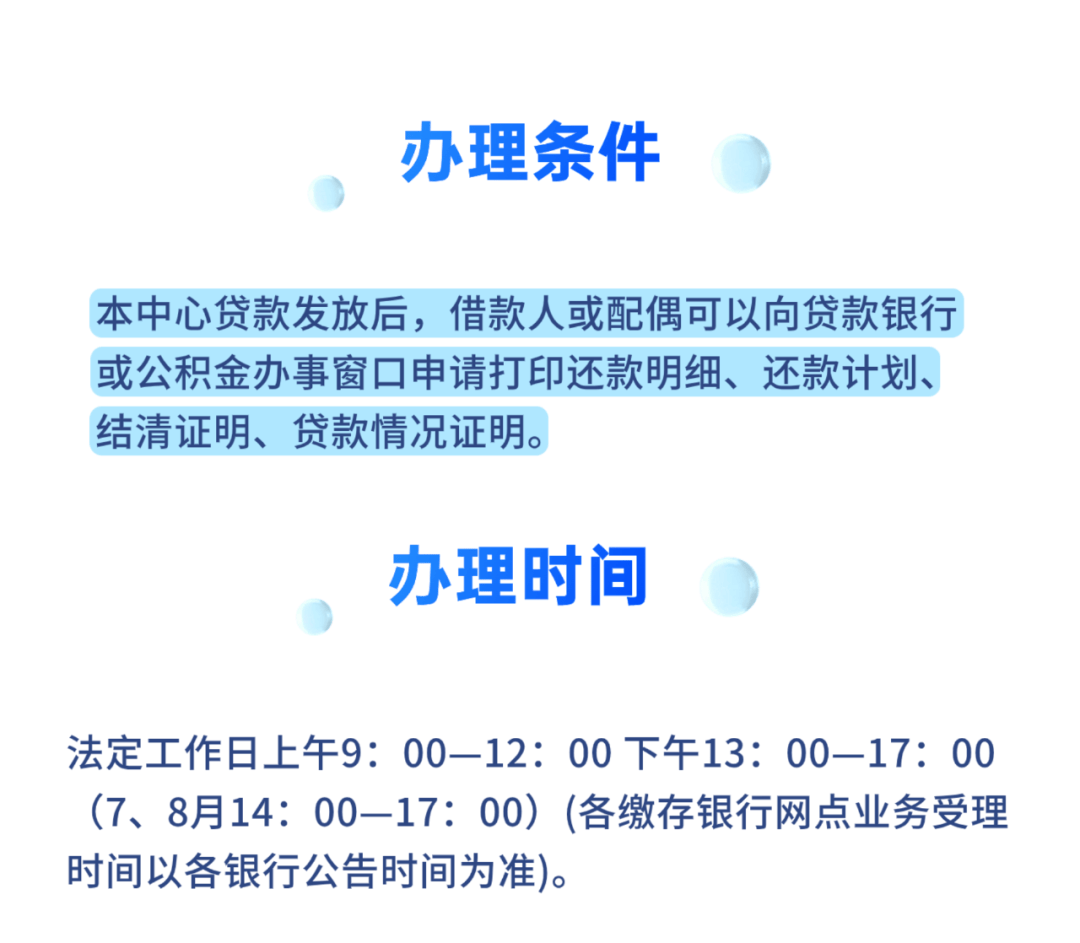 办理条件

本中心贷款发放后，借款人或配偶可以向贷款银行或公积金办事窗口申请打印还款明细、还款计划、结清证明、贷款情况证明。

办理时间

法定工作日上午9：00—12：00 下午13：00—17：00（7、8月14：00—17：00）(各缴存银行网点业务受理时间以各银行公告时间为准)。